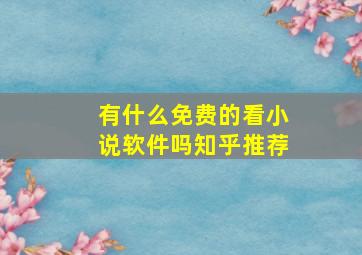 有什么免费的看小说软件吗知乎推荐